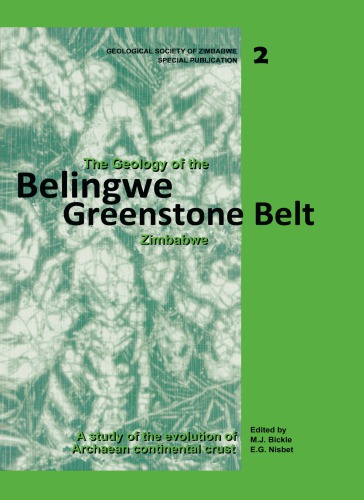 GEOLOGICAL SOCIETY OF ZIMBABWE
SPECIAL PUBLICATION

2

The Geology of the
Belingwe
Greenstone Belt
Zimbabwe

A study of the evolution of
Archaean continental crust

Edited by
M.J. Bickle
E.G. Nisbet